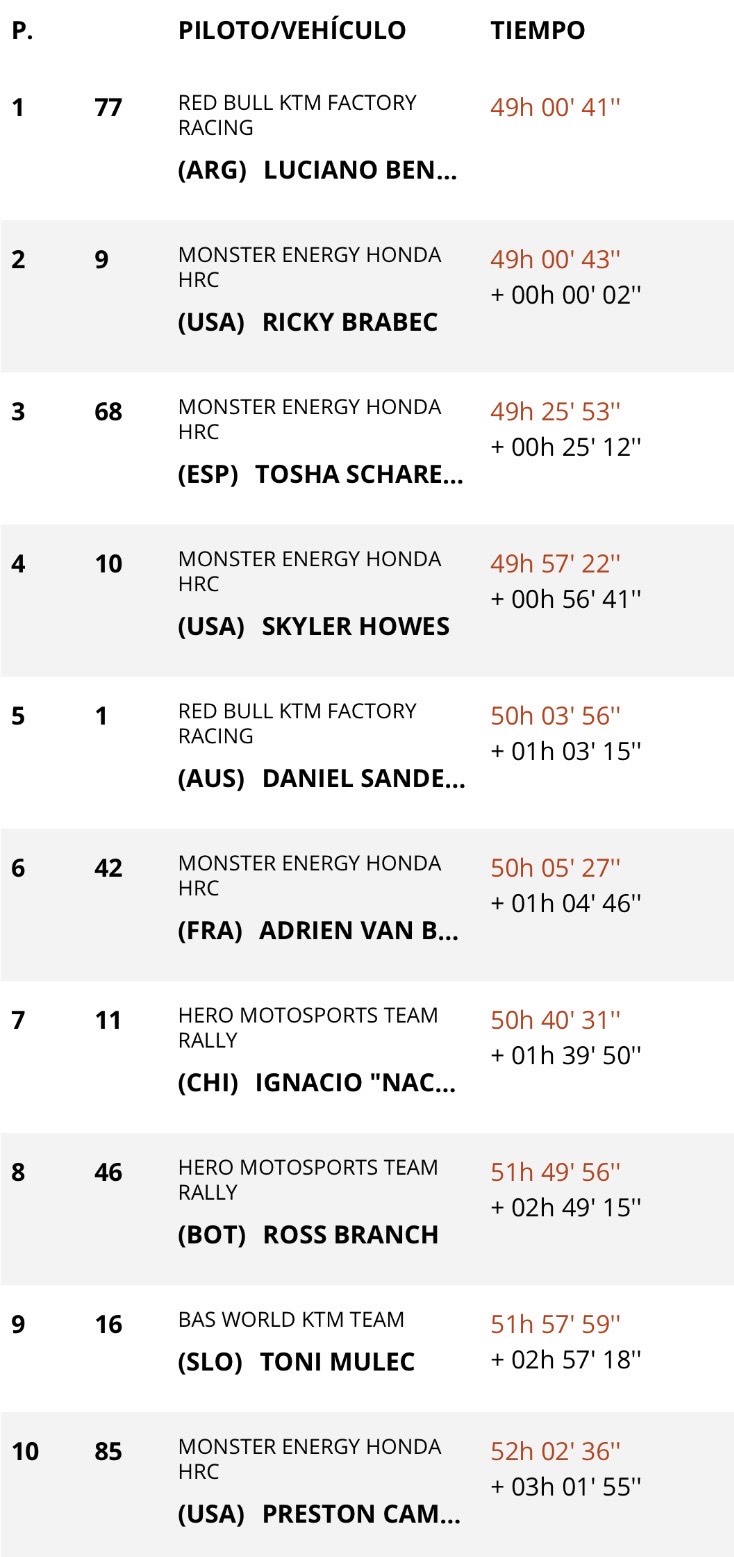 | P. | | PILOTO/VEHÍCULO | TIEMPO |
|---|---|---|---|
| 1 | 77 | RED BULL KTM FACTORY RACING (ARG) LUCIANO BEN... | 49h 00' 41'' |
| 2 | 9 | MONSTER ENERGY HONDA HRC (USA) RICKY BRABEC | 49h 00' 43'' + 00h 00' 02'' |
| 3 | 68 | MONSTER ENERGY HONDA HRC (ESP) TOSHA SCHARE... | 49h 25' 53'' + 00h 25' 12'' |
| 4 | 10 | MONSTER ENERGY HONDA HRC (USA) SKYLER HOWES | 49h 57' 22'' + 00h 56' 41'' |
| 5 | 1 | RED BULL KTM FACTORY RACING (AUS) DANIEL SANDE... | 50h 03' 56'' + 01h 03' 15'' |
| 6 | 42 | MONSTER ENERGY HONDA HRC (FRA) ADRIEN VAN B... | 50h 05' 27'' + 01h 04' 46'' |
| 7 | 11 | HERO MOTOSPORTS TEAM RALLY (CHI) IGNACIO "NAC... | 50h 40' 31'' + 01h 39' 50'' |
| 8 | 46 | HERO MOTOSPORTS TEAM RALLY (BOT) ROSS BRANCH | 51h 49' 56'' + 02h 49' 15'' |
| 9 | 16 | BAS WORLD KTM TEAM (SLO) TONI MULEC | 51h 57' 59'' + 02h 57' 18'' |
| 10 | 85 | MONSTER ENERGY HONDA HRC (USA) PRESTON CAM... | 52h 02' 36'' + 03h 01' 55'' |